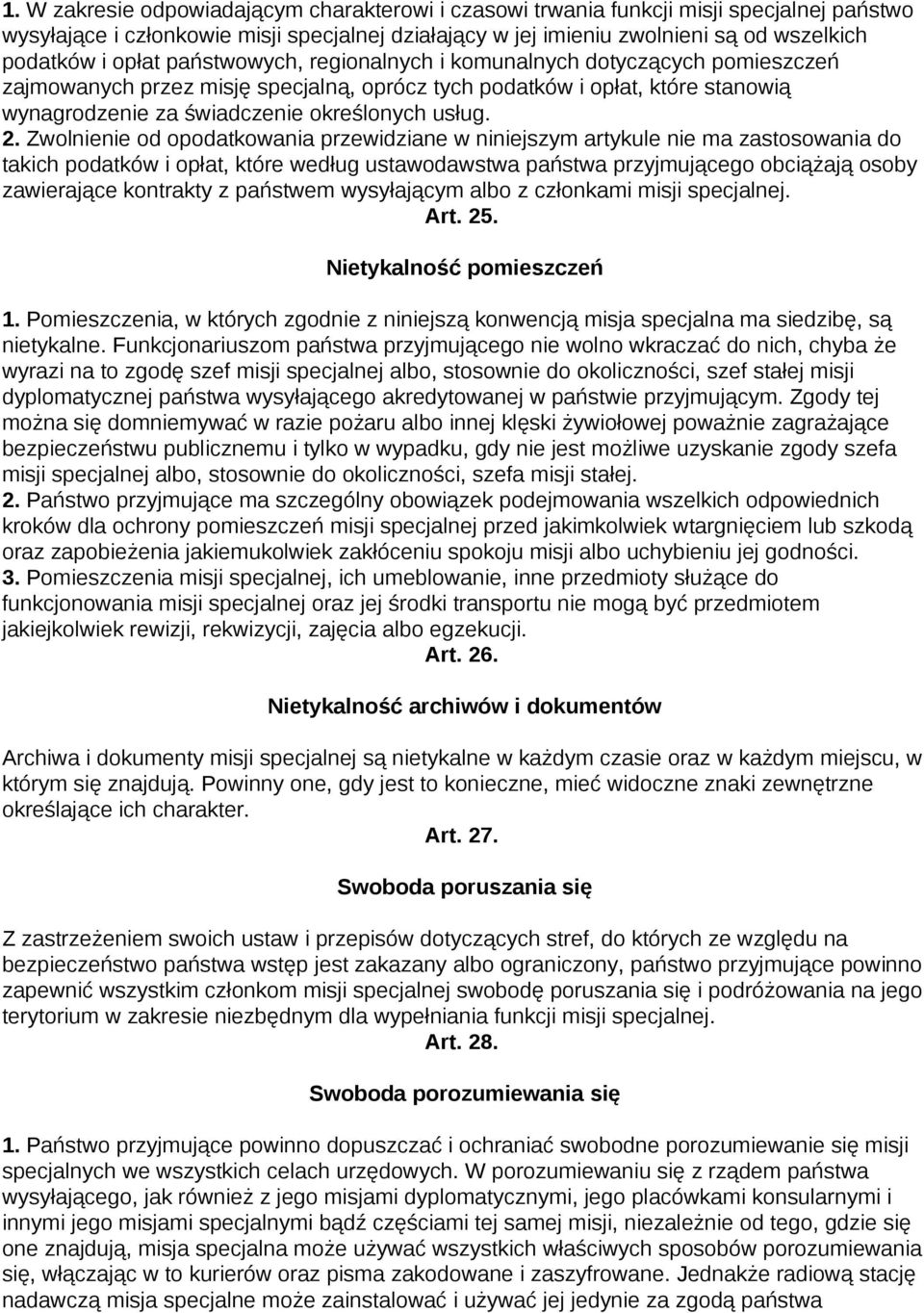 1. W zakresie odpowiadającym charakterowi i czasowi trwania funkcji misji specjalnej państwo wysyłające i członkowie misji specjalnej działający w jej imieniu zwolnieni są od wszelkich podatków i opłat państwowych, regionalnych i komunalnych dotyczących pomieszczeń zajmowanych przez misję specjalną, oprócz tych podatków i opłat, które stanowią wynagrodzenie za świadczenie określonych usług.
2. Zwolnienie od opodatkowania przewidziane w niniejszym artykule nie ma zastosowania do takich podatków i opłat, które według ustawodawstwa państwa przyjmującego obciążają osoby zawierające kontrakty z państwem wysyłającym albo z członkami misji specjalnej.

Art. 25.

Nietykalność pomieszczeń

1. Pomieszczenia, w których zgodnie z niniejszą konwencją misja specjalna ma siedzibę, są nietykalne. Funkcjonariuszom państwa przyjmującego nie wolno wkraczać do nich, chyba że wyrazi na to zgodę szef misji specjalnej albo, stosownie do okoliczności, szef stałej misji dyplomatycznej państwa wysyłającego akredytowanej w państwie przyjmującym. Zgody tej można się domniemywać w razie pożaru albo innej klęski żywiołowej poważnie zagrażające bezpieczeństwu publicznemu i tylko w wypadku, gdy nie jest możliwe uzyskanie zgody szefa misji specjalnej albo, stosownie do okoliczności, szefa misji stałej.
2. Państwo przyjmujące ma szczególny obowiązek podejmowania wszelkich odpowiednich kroków dla ochrony pomieszczeń misji specjalnej przed jakimkolwiek wtargnięciem lub szkodą oraz zapobieżenia jakiemukolwiek zakłóceniu spokoju misji albo uchybieniu jej godności.
3. Pomieszczenia misji specjalnej, ich umeblowanie, inne przedmioty służące do funkcjonowania misji specjalnej oraz jej środki transportu nie mogą być przedmiotem jakiejkolwiek rewizji, rekwizycji, zajęcia albo egzekucji.

Art. 26.

Nietykalność archiwów i dokumentów

Archiwa i dokumenty misji specjalnej są nietykalne w każdym czasie oraz w każdym miejscu, w którym się znajdują. Powinny one, gdy jest to konieczne, mieć widoczne znaki zewnętrzne określające ich charakter.

Art. 27.

Swoboda poruszania się

Z zastrzeżeniem swoich ustaw i przepisów dotyczących stref, do których ze względu na bezpieczeństwo państwa wstęp jest zakazany albo ograniczony, państwo przyjmujące powinno zapewnić wszystkim członkom misji specjalnej swobodę poruszania się i podróżowania na jego terytorium w zakresie niezbędnym dla wypełniania funkcji misji specjalnej.

Art. 28.

Swoboda porozumiewania się

1. Państwo przyjmujące powinno dopuszczać i ochraniać swobodne porozumiewanie się misji specjalnych we wszystkich celach urzędowych. W porozumiewaniu się z rządem państwa wysyłającego, jak również z jego misjami dyplomatycznymi, jego placówkami konsularnymi i innymi jego misjami specjalnymi bądź częściami tej samej misji, niezależnie od tego, gdzie się one znajdują, misja specjalna może używać wszystkich właściwych sposobów porozumiewania się, włączając w to kurierów oraz pisma zakodowane i zaszyfrowane. Jednakże radiową stację nadawczą misja specjalne może zainstalować i używać jej jedynie za zgodą państwa